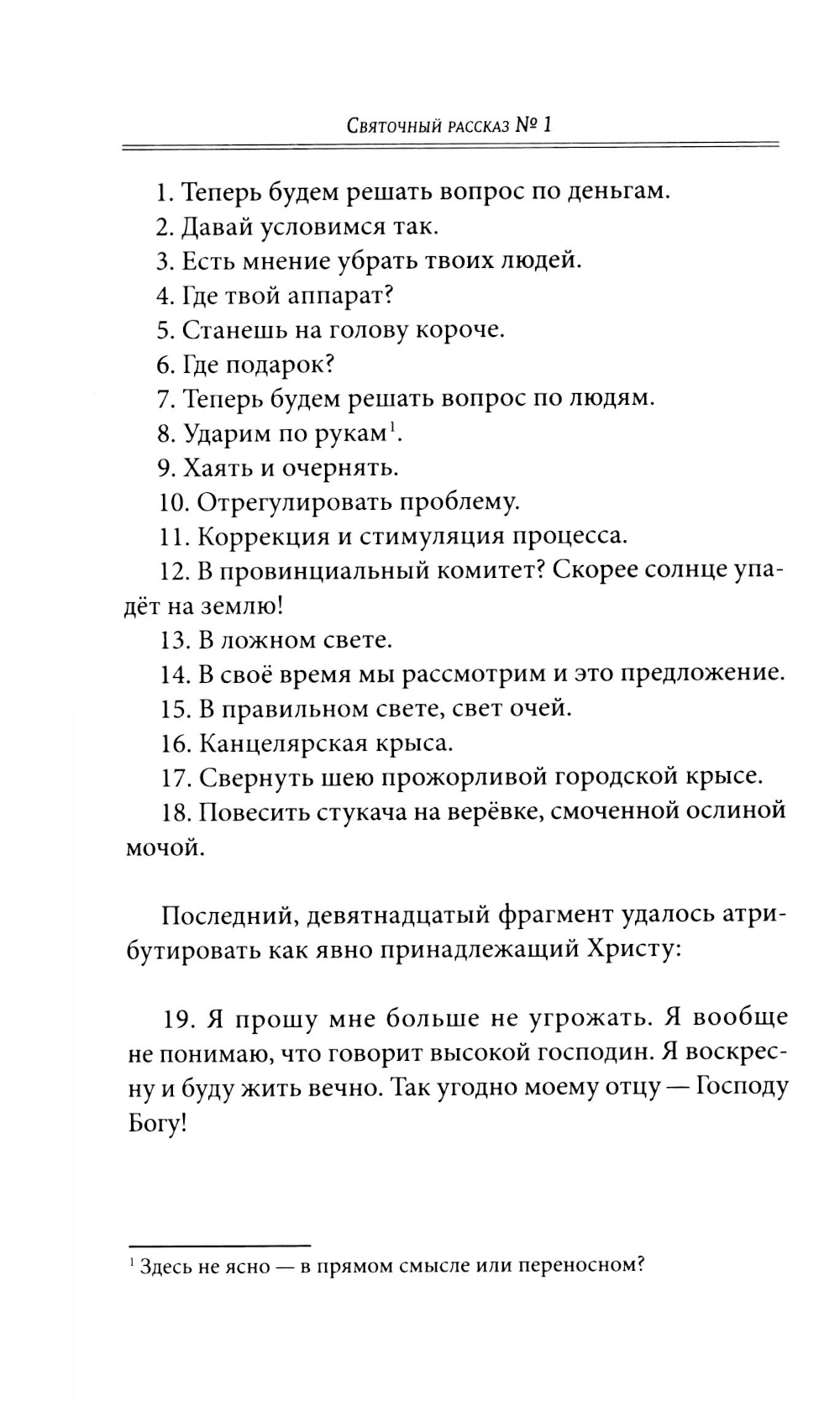 Святочный рассказ № 1

1. Теперь будем решать вопрос по деньгам.
2. Давай условимся так.
3. Есть мнение убрать твоих людей.
4. Где твой аппарат?
5. Станешь на голову короче.
6. Где подарок?
7. Теперь будем решать вопрос по людям.
8. Ударим по рукам$^1$.
9. Хаять и очернять.
10. Отрегулировать проблему.
11. Коррекция и стимуляция процесса.
12. В провинциальный комитет? Скорее солнце упадёт на землю!
13. В ложном свете.
14. В своё время мы рассмотрим и это предложение.
15. В правильном свете, свет очей.
16. Канцелярская крыса.
17. Свернуть шею прожорливой городской крысе.
18. Повесить стукача на верёвке, смоченной ослиной мочой.

Последний, девятнадцатый фрагмент удалось атрибутировать как явно принадлежащий Христу:

19. Я прошу мне больше не угрожать. Я вообще не понимаю, что говорит высокой господин. Я воскресну и буду жить вечно. Так угодно моему отцу — Господу Богу!

$^1$ Здесь не ясно — в прямом смысле или переносном?